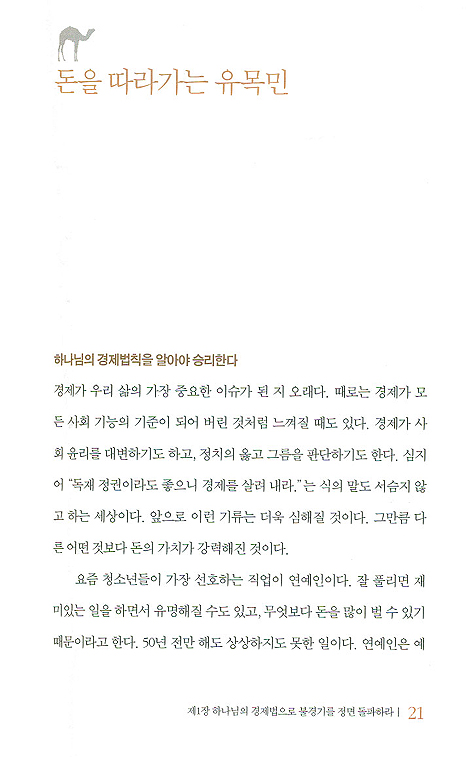 돈을 따라가는 유목민

하나님의 경제법칙을 알아야 승리한다

경제가 우리 삶의 가장 중요한 이슈가 된 지 오래다. 때로는 경제가 모든 사회 기능의 기준이 되어 버린 것처럼 느껴질 때도 있다. 경제가 사회 윤리를 대변하기도 하고, 정치의 옳고 그름을 판단하기도 한다. 심지어 "독재 정권이라도 좋으니 경제를 살려 내라."는 식의 말도 서슴지 않고 하는 세상이다. 앞으로 이런 기류는 더욱 심해질 것이다. 그만큼 다른 어떤 것보다 돈의 가치가 강력해진 것이다.

요즘 청소년들이 가장 선호하는 직업이 연예인이다. 잘 풀리면 재미있는 일을 하면서 유명해질 수도 있고, 무엇보다 돈을 많이 벌 수 있기 때문이라고 한다. 50년 전만 해도 상상하지도 못한 일이다. 연예인은 예

제1장 하나님의 경제법으로 불경기를 정면 돌파하라 | 21